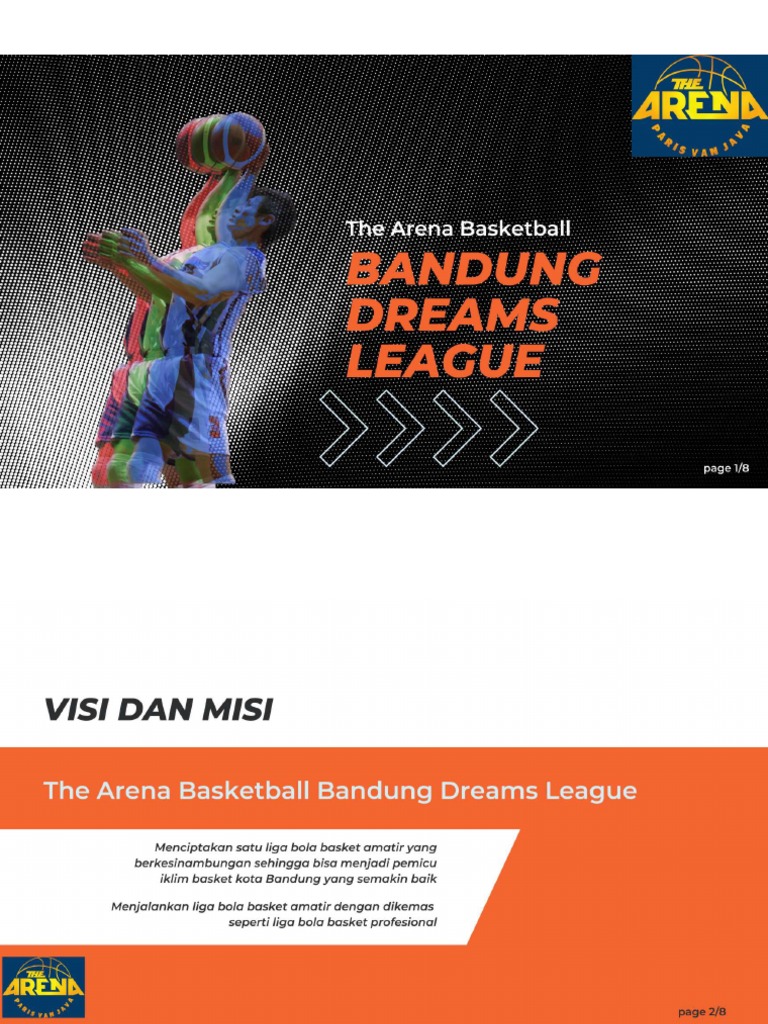 THE ARENA
PARIS VAN JAVA

The Arena Basketball

BANDUNG DREAMS LEAGUE

page 1/8

VISI DAN MISI

The Arena Basketball Bandung Dreams League

Menciptakan satu liga bola basket amatir yang berkesinambungan sehingga bisa menjadi pemicu iklim basket kota Bandung yang semakin baik

Menjalankan liga bola basket amatir dengan dikemas seperti liga bola basket profesional

THE ARENA
PARIS VAN JAVA

page 2/8